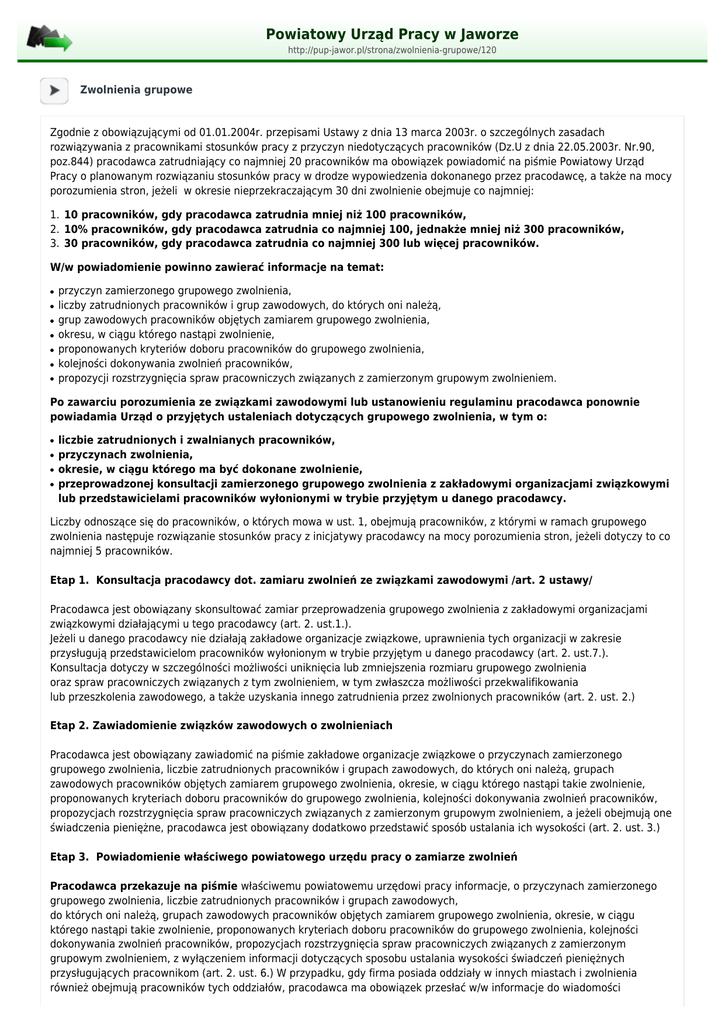 Powiatowy Urząd Pracy w Jaworze
http://pup-jawor.pl/strona/zwolnienia-grupowe/120

Zwolnienia grupowe

Zgodnie z obowiązującymi od 01.01.2004r. przepisami Ustawy z dnia 13 marca 2003r. o szczególnych zasadach rozwiązywania z pracownikami stosunków pracy z przyczyn niedotyczących pracowników (Dz.U z dnia 22.05.2003r. Nr.90, poz.844) pracodawca zatrudniający co najmniej 20 pracowników ma obowiązek powiadomić na piśmie Powiatowy Urząd Pracy o planowanym rozwiązaniu stosunków pracy w drodze wypowiedzenia dokonanego przez pracodawcę, a także na mocy porozumienia stron, jeżeli w okresie nieprzekraczającym 30 dni zwolnienie obejmuje co najmniej:

1. 10 pracowników, gdy pracodawca zatrudnia mniej niż 100 pracowników,
2. 10% pracowników, gdy pracodawca zatrudnia co najmniej 100, jednakże mniej niż 300 pracowników,
3. 30 pracowników, gdy pracodawca zatrudnia co najmniej 300 lub więcej pracowników.

W/w powiadomienie powinno zawierać informacje na temat:

• przyczyn zamierzonego grupowego zwolnienia,
• liczby zatrudnionych pracowników i grup zawodowych, do których oni należą,
• grup zawodowych pracowników objętych zamiarem grupowego zwolnienia,
• okresu, w ciągu którego nastąpi zwolnienie,
• proponowanych kryteriów doboru pracowników do grupowego zwolnienia,
• kolejności dokonywania zwolnień pracowników,
• propozycji rozstrzygnięcia spraw pracowniczych związanych z zamierzonym grupowym zwolnieniem.

Po zawarciu porozumienia ze związkami zawodowymi lub ustanowieniu regulaminu pracodawca ponownie powiadamia Urząd o przyjętych ustaleniach dotyczących grupowego zwolnienia, w tym o:

• liczbie zatrudnionych i zwalnianych pracowników,
• przyczynach zwolnienia,
• okresie, w ciągu którego ma być dokonane zwolnienie,
• przeprowadzonej konsultacji zamierzonego grupowego zwolnienia z zakładowymi organizacjami związkowymi lub przedstawicielami pracowników wyłonionymi w trybie przyjętym u danego pracodawcy.

Liczby odnoszące się do pracowników, o których mowa w ust. 1, obejmują pracowników, z którymi w ramach grupowego zwolnienia następuje rozwiązanie stosunków pracy z inicjatywy pracodawcy na mocy porozumienia stron, jeżeli dotyczy to co najmniej 5 pracowników.

Etap 1. Konsultacja pracodawcy dot. zamiaru zwolnień ze związkami zawodowymi /art. 2 ustawy/

Pracodawca jest obowiązany skonsultować zamiar przeprowadzenia grupowego zwolnienia z zakładowymi organizacjami związkowymi działającymi u tego pracodawcy (art. 2. ust.1.).
Jeżeli u danego pracodawcy nie działają zakładowe organizacje związkowe, uprawnienia tych organizacji w zakresie przysługują przedstawicielom pracowników wyłonionym w trybie przyjętym u danego pracodawcy (art. 2. ust.7.).
Konsultacja dotyczy w szczególności możliwości uniknięcia lub zmniejszenia rozmiaru grupowego zwolnienia oraz spraw pracowniczych związanych z tym zwolnieniem, w tym zwłaszcza możliwości przekwalifikowania lub przeszkolenia zawodowego, a także uzyskania innego zatrudnienia przez zwolnionych pracowników (art. 2. ust. 2.)

Etap 2. Zawiadomienie związków zawodowych o zwolnieniach

Pracodawca jest obowiązany zawiadomić na piśmie zakładowe organizacje związkowe o przyczynach zamierzonego grupowego zwolnienia, liczbie zatrudnionych pracowników i grupach zawodowych, do których oni należą, grupach zawodowych pracowników objętych zamiarem grupowego zwolnienia, okresie, w ciągu którego nastąpi takie zwolnienie, proponowanych kryteriach doboru pracowników do grupowego zwolnienia, kolejności dokonywania zwolnień pracowników, propozycjach rozstrzygnięcia spraw pracowniczych związanych z zamierzonym grupowym zwolnieniem, a jeżeli obejmują one świadczenia pieniężne, pracodawca jest obowiązany dodatkowo przedstawić sposób ustalania ich wysokości (art. 2. ust. 3.)

Etap 3. Powiadomienie właściwego powiatowego urzędu pracy o zamiarze zwolnień

Pracodawca przekazuje na piśmie właściwemu powiatowemu urzędowi pracy informacje, o przyczynach zamierzonego grupowego zwolnienia, liczbie zatrudnionych pracowników i grupach zawodowych,
do których oni należą, grupach zawodowych pracowników objętych zamiarem grupowego zwolnienia, okresie, w ciągu którego nastąpi takie zwolnienie, proponowanych kryteriach doboru pracowników do grupowego zwolnienia, kolejności dokonywania zwolnień pracowników, propozycjach rozstrzygnięcia spraw pracowniczych związanych z zamierzonym grupowym zwolnieniem, z wyłączeniem informacji dotyczących sposobu ustalania wysokości świadczeń pieniężnych przysługujących pracownikom (art. 2. ust. 6.) W przypadku, gdy firma posiada oddziały w innych miastach i zwolnienia również obejmują pracowników tych oddziałów, pracodawca ma obowiązek przesłać w/w informacje do wiadomości